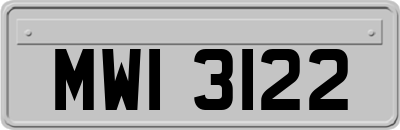 MWI 3122